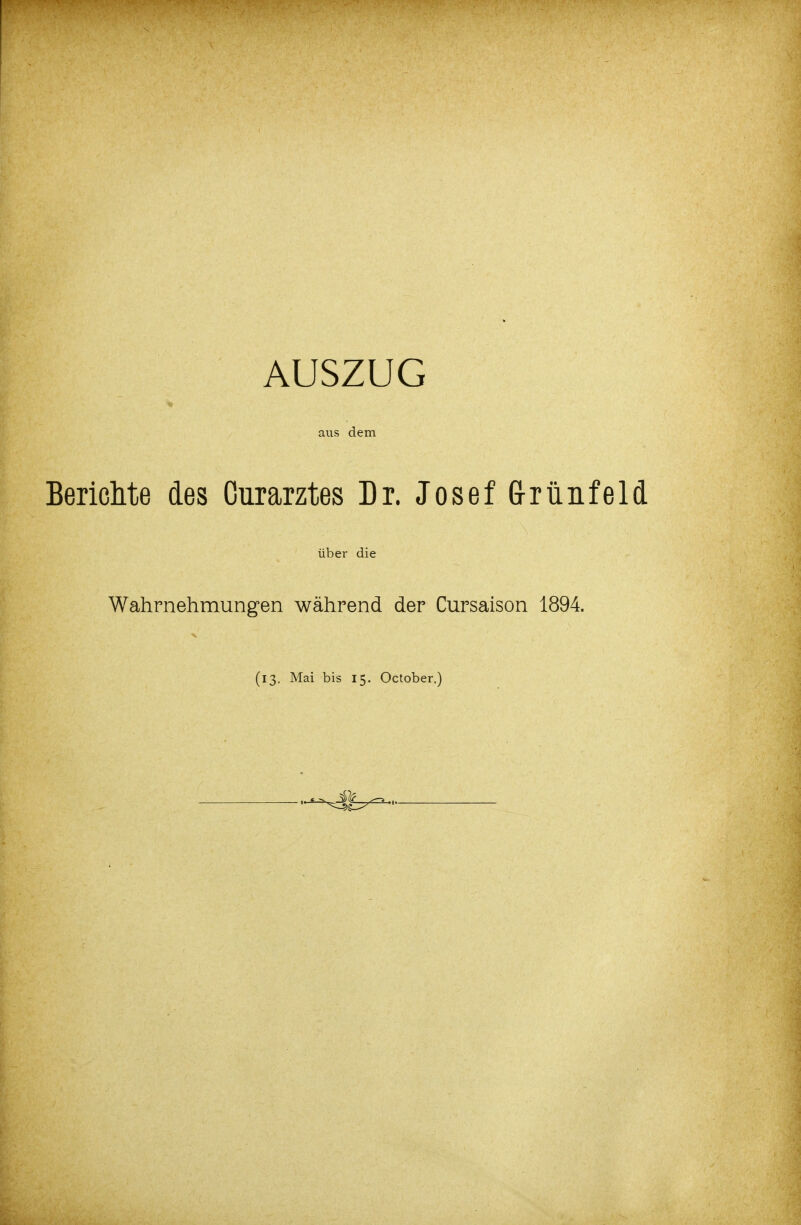 AUSZUG

aus dem

Berichte des Curarztes Dr. Josef Grünfeld

über die

Wahrnehmungen während der Cursaison 1894.

(13. Mai bis 15. October.)